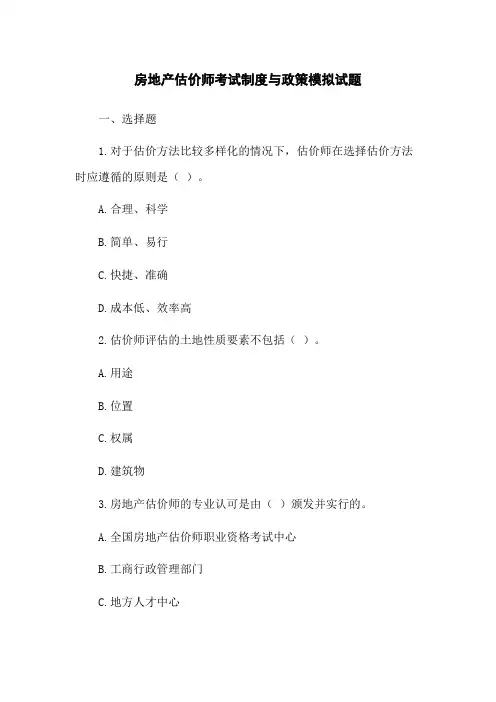 房地产估价师考试制度与政策模拟试题

一、选择题

1. 对于估价方法比较多样化的情况下，估价师在选择估价方法时应遵循的原则是（ ）。

A. 合理、科学

B. 简单、易行

C. 快捷、准确

D. 成本低、效率高

2. 估价师评估的土地性质要素不包括（ ）。

A. 用途

B. 位置

C. 权属

D. 建筑物

3. 房地产估价师的专业认可是由（ ）颁发并实行的。

A. 全国房地产估价师职业资格考试中心

B. 工商行政管理部门

C. 地方人才中心